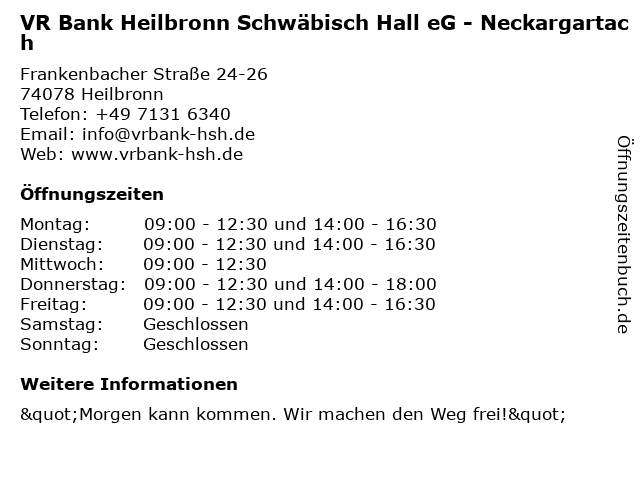 VR Bank Heilbronn Schwäbisch Hall eG - Neckargartach

Frankenbacher Straße 24-26
74078 Heilbronn
Telefon: +49 7131 6340
Email: info@vrbank-hsh.de
Web: www.vrbank-hsh.de

Öffnungszeiten

Montag: 09:00 - 12:30 und 14:00 - 16:30
Dienstag: 09:00 - 12:30 und 14:00 - 16:30
Mittwoch: 09:00 - 12:30
Donnerstag: 09:00 - 12:30 und 14:00 - 18:00
Freitag: 09:00 - 12:30 und 14:00 - 16:30
Samstag: Geschlossen
Sonntag: Geschlossen

Weitere Informationen

&quot;Morgen kann kommen. Wir machen den Weg frei!&quot;

Öffnungszeitenbuch.de